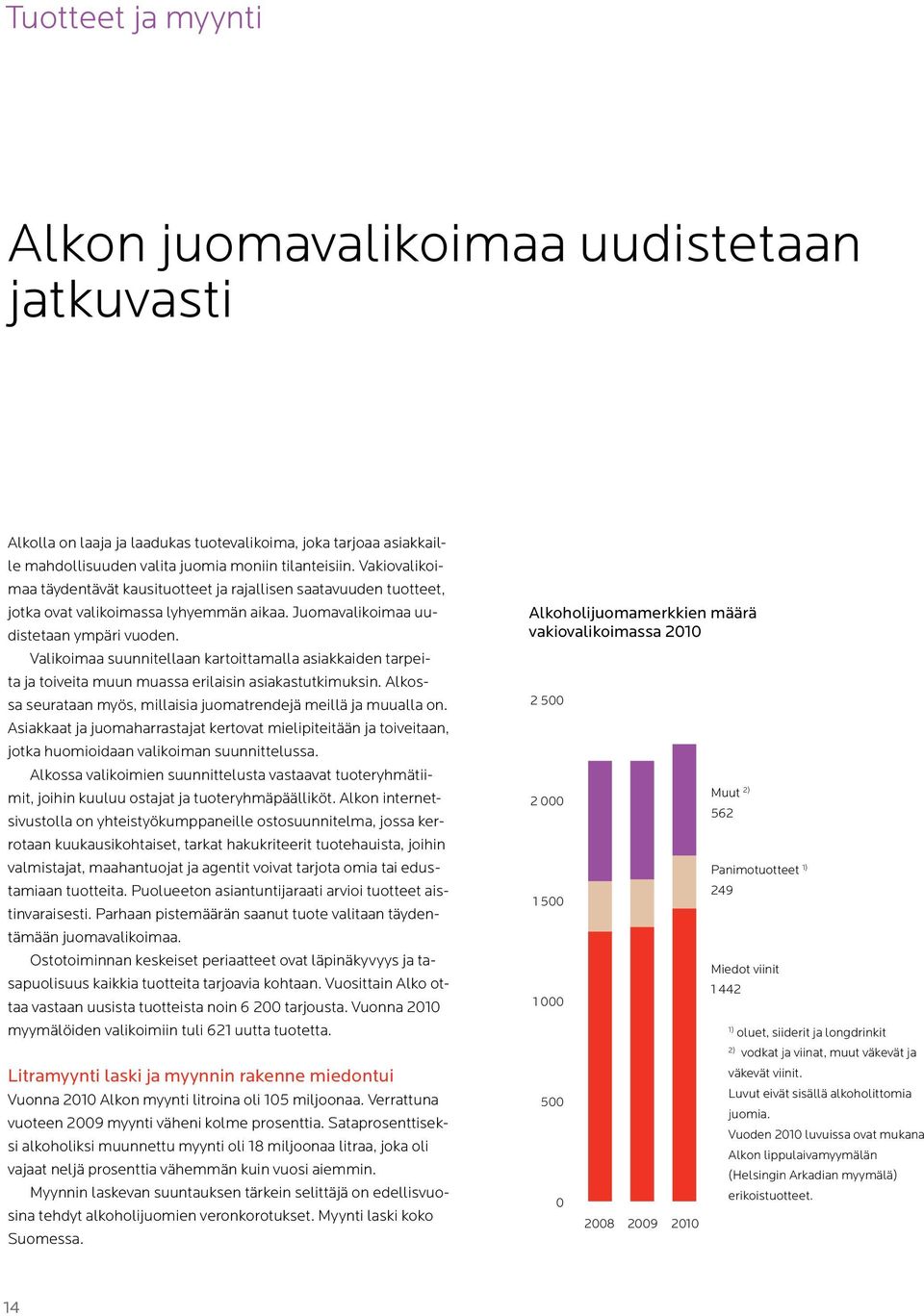 Tuotteet ja myynti

Alkon juomavalikoimaa uudistetaan jatkuvasti

Alkolla on laaja ja laadukas tuotevalikoima, joka tarjoaa asiakkaille mahdollisuuden valita juomia moniin tilanteisiin. Vakiovalikoimaa täydentävät kausituotteet ja rajallisen saatavuuden tuotteet, jotka ovat valikoimassa lyhyemmän aikaa. Juomavalikoimaa uudistetaan ympäri vuoden.

Valikoimaa suunnitellaan kartoittamalla asiakkaiden tarpeita ja toiveita muun muassa erilaisin asiakastutkimuksin. Alkossa seurataan myös, millaisia juomatrendejä meillä ja muualla on. Asiakkaat ja juomaharrastajat kertovat mielipiteitään ja toiveitaan, jotka huomioidaan valikoiman suunnittelussa.

Alkossa valikoimien suunnittelusta vastaavat tuoteryhmätiimit, joihin kuuluu ostajat ja tuoteryhmäpäälliköt. Alkon internetsivustolla on yhteistyökumppaneille ostosuunnitelma, jossa kerrotaan kuukausikohtaiset, tarkat hakukriteerit tuotehauista, joihin valmistajat, maahantuojat ja agentit voivat tarjota omia tai edustamiaan tuotteita. Puolueeton asiantuntijaraati arvioi tuotteet aistinvaraisesti. Parhaan pistemäärän saanut tuote valitaan täydentämään juomavalikoimaa.

Ostotoiminnan keskeiset periaatteet ovat läpinäkyvyys ja tasapuolisuus kaikkia tuotteita tarjoavia kohtaan. Vuosittain Alko ottaa vastaan uusista tuotteista noin 6 200 tarjousta. Vuonna 2010 myymälöiden valikoimiin tuli 621 uutta tuotetta.

Litramyynti laski ja myynnin rakenne miedontui
Vuonna 2010 Alkon myynti litroina oli 105 miljoonaa. Verrattuna vuoteen 2009 myynti väheni kolme prosenttia. Sataprosenttiseksi alkoholiksi muunnettu myynti oli 18 miljoonaa litraa, joka oli vajaat neljä prosenttia vähemmän kuin vuosi aiemmin.

Myynnin laskevan suuntauksen tärkein selittäjä on edellisvuosina tehdyt alkoholijuomien veronkorotukset. Myynti laski koko Suomessa.

Alkoholijuomamerkkien määrä vakiovalikoimassa 2010

2 500
2 000
1 500
1 000
500
0
2008 2009 2010

Muut $^{2)}$
562
Panimotuotteet $^{1)}$
249
Miedot viinit
1 442

$^{1)}$ oluet, siiderit ja longdrinkit
$^{2)}$ vodkat ja viinat, muut väkevät ja väkevät viinit.
Luvut eivät sisällä alkoholittomia juomia.
Vuoden 2010 luvuissa ovat mukana Alkon lippulaivamyymälän (Helsingin Arkadian myymälä) erikoistuotteet.

14